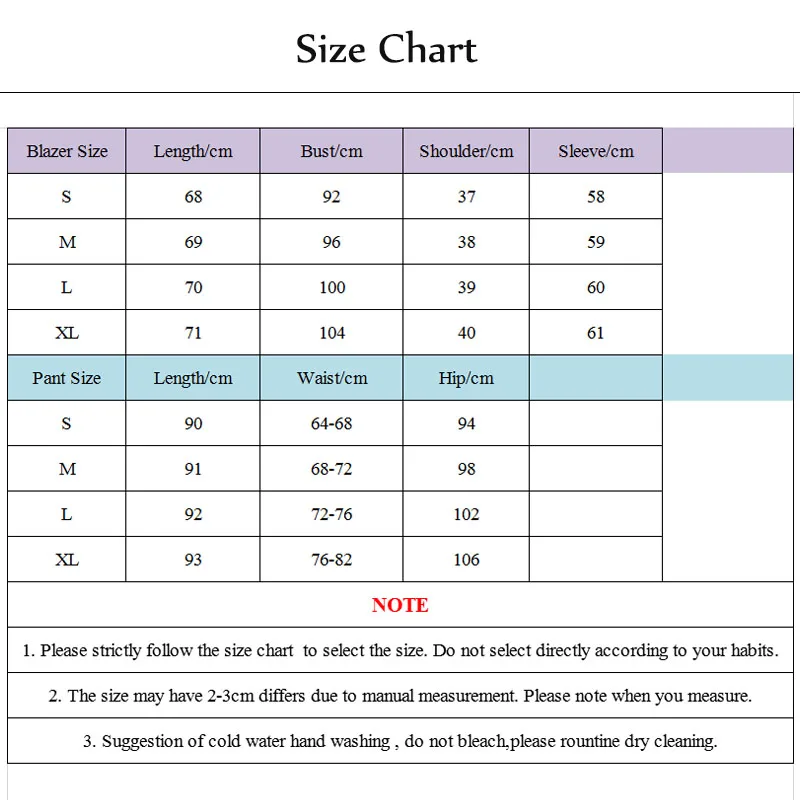 Size Chart

| Blazer Size | Length/cm | Bust/cm | Shoulder/cm | Sleeve/cm |
|---|---|---|---|---|
| S | 68 | 92 | 37 | 58 |
| M | 69 | 96 | 38 | 59 |
| L | 70 | 100 | 39 | 60 |
| XL | 71 | 104 | 40 | 61 |
| Pant Size | Length/cm | Waist/cm | Hip/cm | |
| S | 90 | 64-68 | 94 | |
| M | 91 | 68-72 | 98 | |
| L | 92 | 72-76 | 102 | |
| XL | 93 | 76-82 | 106 | |

NOTE

1. Please strictly follow the size chart to select the size. Do not select directly according to your habits.

2. The size may have 2-3cm differs due to manual measurement. Please note when you measure.

3. Suggestion of cold water hand washing , do not bleach,please rountine dry cleaning.